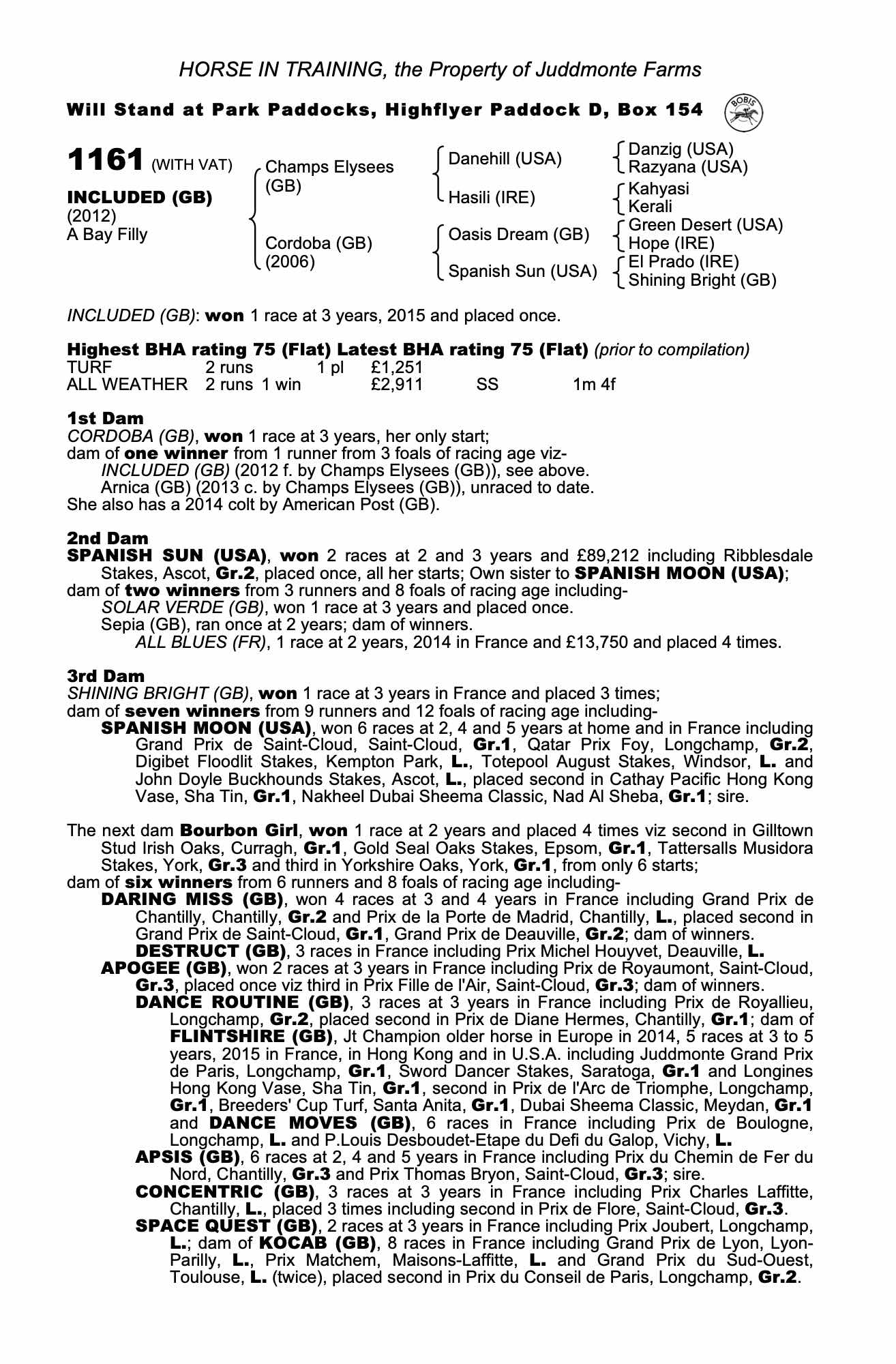 HORSE IN TRAINING, the Property of Juddmonte Farms

Will Stand at Park Paddocks, Highflyer Paddock D, Box 154

BOBIS

1161 (WITH VAT)

INCLUDED (GB)
(2012)
A Bay Filly

Champs Elysees (GB)
Cordoba (GB) (2006)

Danehill (USA)
Hasili (IRE)
Oasis Dream (GB)
Spanish Sun (USA)

Danzig (USA)
Razyana (USA)
Kahyasi
Kerali
Green Desert (USA)
Hope (IRE)
El Prado (IRE)
Shining Bright (GB)

INCLUDED (GB): won 1 race at 3 years, 2015 and placed once.

Highest BHA rating 75 (Flat) Latest BHA rating 75 (Flat) (prior to compilation)

| TURF | 2 runs | | 1 pl | £1,251 | | |
|---|---|---|---|---|---|---|
| ALL WEATHER | 2 runs | 1 win | | £2,911 | SS | 1m 4f |

1st Dam
CORDOBA (GB), won 1 race at 3 years, her only start;
dam of one winner from 1 runner from 3 foals of racing age viz-
INCLUDED (GB) (2012 f. by Champs Elysees (GB)), see above.
Arnica (GB) (2013 c. by Champs Elysees (GB)), unraced to date.
She also has a 2014 colt by American Post (GB).

2nd Dam
SPANISH SUN (USA), won 2 races at 2 and 3 years and £89,212 including Ribblesdale Stakes, Ascot, Gr.2, placed once, all her starts; Own sister to SPANISH MOON (USA);
dam of two winners from 3 runners and 8 foals of racing age including-
SOLAR VERDE (GB), won 1 race at 3 years and placed once.
Sepia (GB), ran once at 2 years; dam of winners.
ALL BLUES (FR), 1 race at 2 years, 2014 in France and £13,750 and placed 4 times.

3rd Dam
SHINING BRIGHT (GB), won 1 race at 3 years in France and placed 3 times;
dam of seven winners from 9 runners and 12 foals of racing age including-
SPANISH MOON (USA), won 6 races at 2, 4 and 5 years at home and in France including Grand Prix de Saint-Cloud, Saint-Cloud, Gr.1, Qatar Prix Foy, Longchamp, Gr.2, Digibet Floodlit Stakes, Kempton Park, L., Totepool August Stakes, Windsor, L. and John Doyle Buckhounds Stakes, Ascot, L., placed second in Cathay Pacific Hong Kong Vase, Sha Tin, Gr.1, Nakheel Dubai Sheema Classic, Nad Al Sheba, Gr.1; sire.

The next dam Bourbon Girl, won 1 race at 2 years and placed 4 times viz second in Gilltown Stud Irish Oaks, Curragh, Gr.1, Gold Seal Oaks Stakes, Epsom, Gr.1, Tattersalls Musidora Stakes, York, Gr.3 and third in Yorkshire Oaks, York, Gr.1, from only 6 starts;
dam of six winners from 6 runners and 8 foals of racing age including-
DARING MISS (GB), won 4 races at 3 and 4 years in France including Grand Prix de Chantilly, Chantilly, Gr.2 and Prix de la Porte de Madrid, Chantilly, L., placed second in Grand Prix de Saint-Cloud, Gr.1, Grand Prix de Deauville, Gr.2; dam of winners.
DESTRUCT (GB), 3 races in France including Prix Michel Houyvet, Deauville, L.
APOGEE (GB), won 2 races at 3 years in France including Prix de Royaumont, Saint-Cloud, Gr.3, placed once viz third in Prix Fille de l'Air, Saint-Cloud, Gr.3; dam of winners.
DANCE ROUTINE (GB), 3 races at 3 years in France including Prix de Royallieu, Longchamp, Gr.2, placed second in Prix de Diane Hermes, Chantilly, Gr.1; dam of FLINTSHIRE (GB), Jt Champion older horse in Europe in 2014, 5 races at 3 to 5 years, 2015 in France, in Hong Kong and in U.S.A. including Juddmonte Grand Prix de Paris, Longchamp, Gr.1, Sword Dancer Stakes, Saratoga, Gr.1 and Longines Hong Kong Vase, Sha Tin, Gr.1, second in Prix de l'Arc de Triomphe, Longchamp, Gr.1, Breeders' Cup Turf, Santa Anita, Gr.1, Dubai Sheema Classic, Meydan, Gr.1 and DANCE MOVES (GB), 6 races in France including Prix de Boulogne, Longchamp, L. and P.Louis Desboudet-Etape du Defi du Galop, Vichy, L.
APSIS (GB), 6 races at 2, 4 and 5 years in France including Prix du Chemin de Fer du Nord, Chantilly, Gr.3 and Prix Thomas Bryon, Saint-Cloud, Gr.3; sire.
CONCENTRIC (GB), 3 races at 3 years in France including Prix Charles Laffitte, Chantilly, L., placed 3 times including second in Prix de Flore, Saint-Cloud, Gr.3.
SPACE QUEST (GB), 2 races at 3 years in France including Prix Joubert, Longchamp, L.; dam of KOCAB (GB), 8 races in France including Grand Prix de Lyon, Lyon-Parilly, L., Prix Matchem, Maisons-Laffitte, L. and Grand Prix du Sud-Ouest, Toulouse, L. (twice), placed second in Prix du Conseil de Paris, Longchamp, Gr.2.